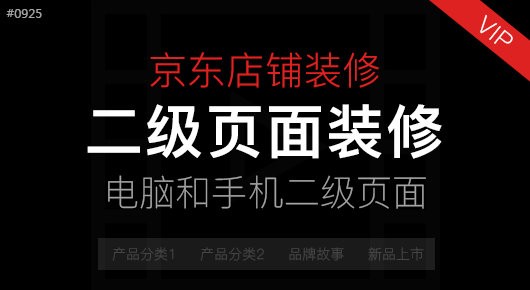 #0925

VIP

京东店铺装修

二级页面装修

电脑和手机二级页面

产品分类1 产品分类2 品牌故事 新品上市